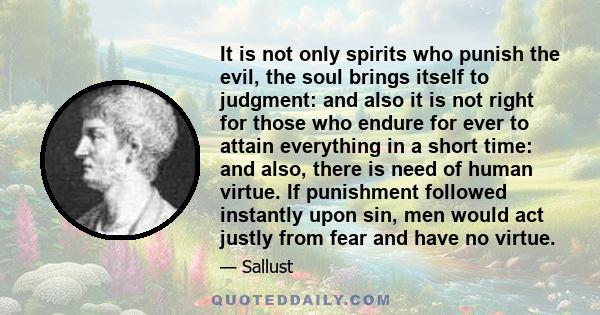 It is not only spirits who punish the evil, the soul brings itself to judgment: and also it is not right for those who endure for ever to attain everything in a short time: and also, there is need of human virtue. If punishment followed instantly upon sin, men would act justly from fear and have no virtue.

— Sallust

QUOTEDDAILY.COM